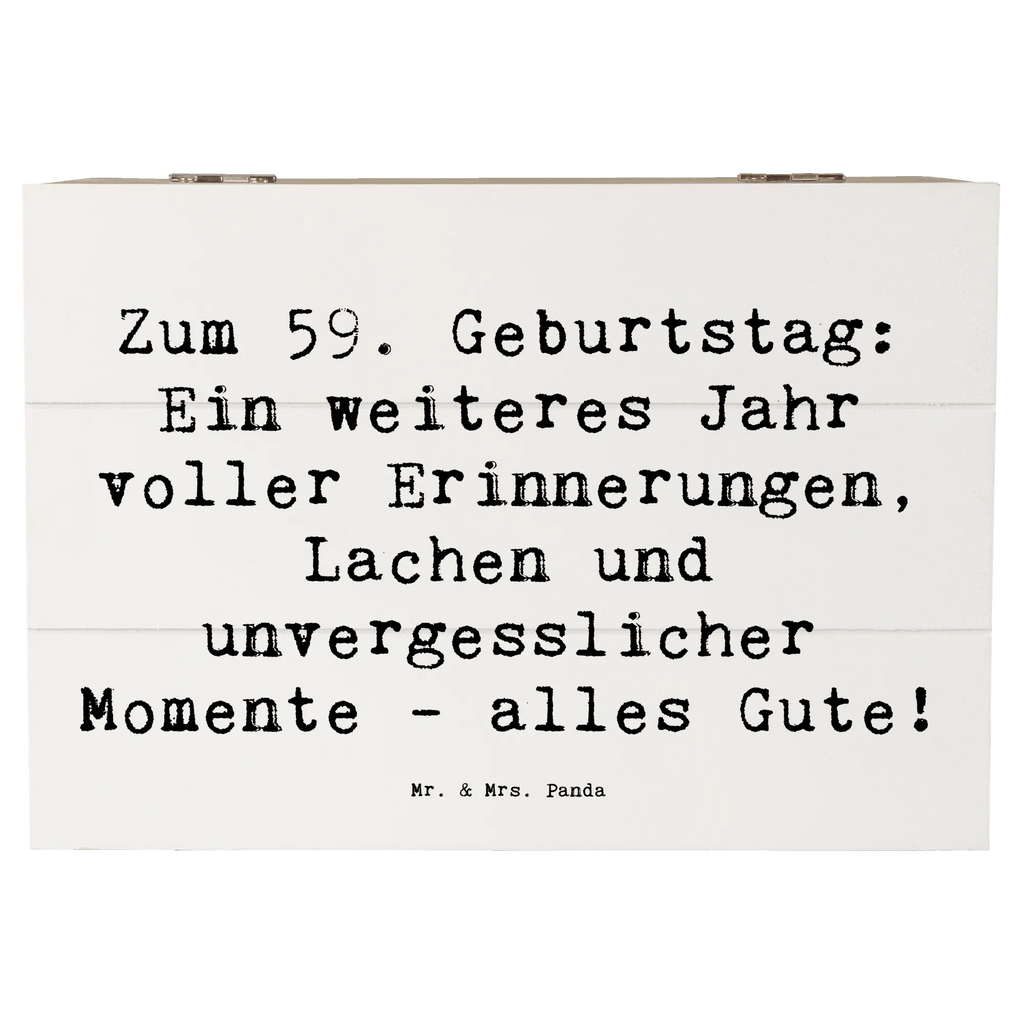 Zum 59. Geburtstag: Ein weiteres Jahr voller Erinnerungen, Lachen und unvergesslicher Momente - alles Gute!

Mr. & Mrs. Panda